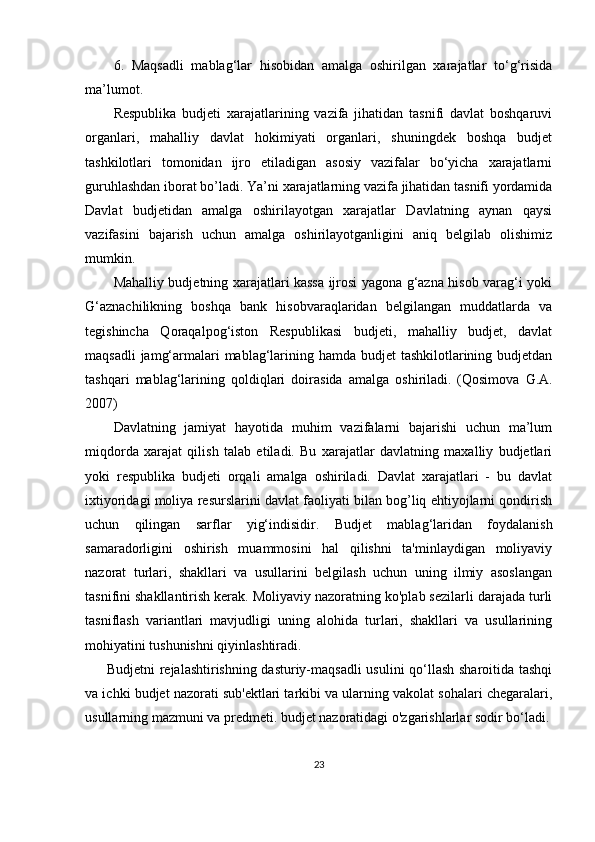 6. Maqsadli mablag‘lar hisobidan amalga oshirilgan xarajatlar to‘g‘risida ma’lumot.

Respublika budjeti xarajatlarining vazifa jihatidan tasnifi davlat boshqaruvi organlari, mahalliy davlat hokimiyati organlari, shuningdek boshqa budjet tashkilotlari tomonidan ijro etiladigan asosiy vazifalar bo‘yicha xarajatlarni guruhlashdan iborat bo’ladi. Ya’ni xarajatlarning vazifa jihatidan tasnifi yordamida Davlat budjetidan amalga oshirilayotgan xarajatlar Davlatning aynan qaysi vazifasini bajarish uchun amalga oshirilayotganligini aniq belgilab olishimiz mumkin.

Mahalliy budjetning xarajatlari kassa ijrosi yagona g‘azna hisob varag‘i yoki G‘aznachilikning boshqa bank hisobvaraqlaridan belgilangan muddatlarda va tegishincha Qoraqalpog‘iston Respublikasi budjeti, mahalliy budjet, davlat maqsadli jamg‘armalari mablag‘larining hamda budjet tashkilotlarining budjetdan tashqari mablag‘larining qoldiqlari doirasida amalga oshiriladi. (Qosimova G.A. 2007)

Davlatning jamiyat hayotida muhim vazifalarni bajarishi uchun ma’lum miqdorda xarajat qilish talab etiladi. Bu xarajatlar davlatning maxalliy budjetlari yoki respublika budjeti orqali amalga oshiriladi. Davlat xarajatlari - bu davlat ixtiyoridagi moliya resurslarini davlat faoliyati bilan bog’liq ehtiyojlarni qondirish uchun qilingan sarflar yig‘indisidir. Budjet mablag‘laridan foydalanish samaradorligini oshirish muammosini hal qilishni ta'minlaydigan moliyaviy nazorat turlari, shakllari va usullarini belgilash uchun uning ilmiy asoslangan tasnifini shakllantirish kerak. Moliyaviy nazoratning ko'plab sezilarli darajada turli tasniflash variantlari mavjudligi uning alohida turlari, shakllari va usullarining mohiyatini tushunishni qiyinlashtiradi.

Budjetni rejalashtirishning dasturiy-maqsadli usulini qo‘llash sharoitida tashqi va ichki budjet nazorati sub'ektlari tarkibi va ularning vakolat sohalari chegaralari, usullarning mazmuni va predmeti. budjet nazoratidagi o'zgarishlarlar sodir bo‘ladi.

23